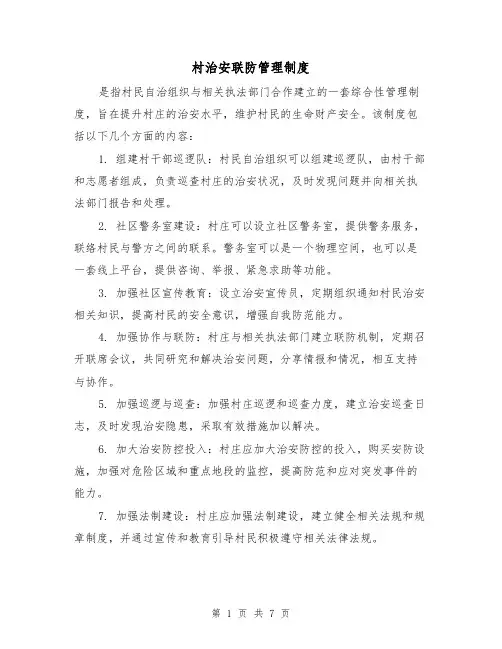 村治安联防管理制度

是指村民自治组织与相关执法部门合作建立的一套综合性管理制度，旨在提升村庄的治安水平，维护村民的生命财产安全。该制度包括以下几个方面的内容：

1. 组建村干部巡逻队：村民自治组织可以组建巡逻队，由村干部和志愿者组成，负责巡查村庄的治安状况，及时发现问题并向相关执法部门报告和处理。

2. 社区警务室建设：村庄可以设立社区警务室，提供警务服务，联络村民与警方之间的联系。警务室可以是一个物理空间，也可以是一套线上平台，提供咨询、举报、紧急求助等功能。

3. 加强社区宣传教育：设立治安宣传员，定期组织通知村民治安相关知识，提高村民的安全意识，增强自我防范能力。

4. 加强协作与联防：村庄与相关执法部门建立联防机制，定期召开联席会议，共同研究和解决治安问题，分享情报和情况，相互支持与协作。

5. 加强巡逻与巡查：加强村庄巡逻和巡查力度，建立治安巡查日志，及时发现治安隐患，采取有效措施加以解决。

6. 加大治安防控投入：村庄应加大治安防控的投入，购买安防设施，加强对危险区域和重点地段的监控，提高防范和应对突发事件的能力。

7. 加强法制建设：村庄应加强法制建设，建立健全相关法规和规章制度，并通过宣传和教育引导村民积极遵守相关法律法规。

第 1 页 共 7 页